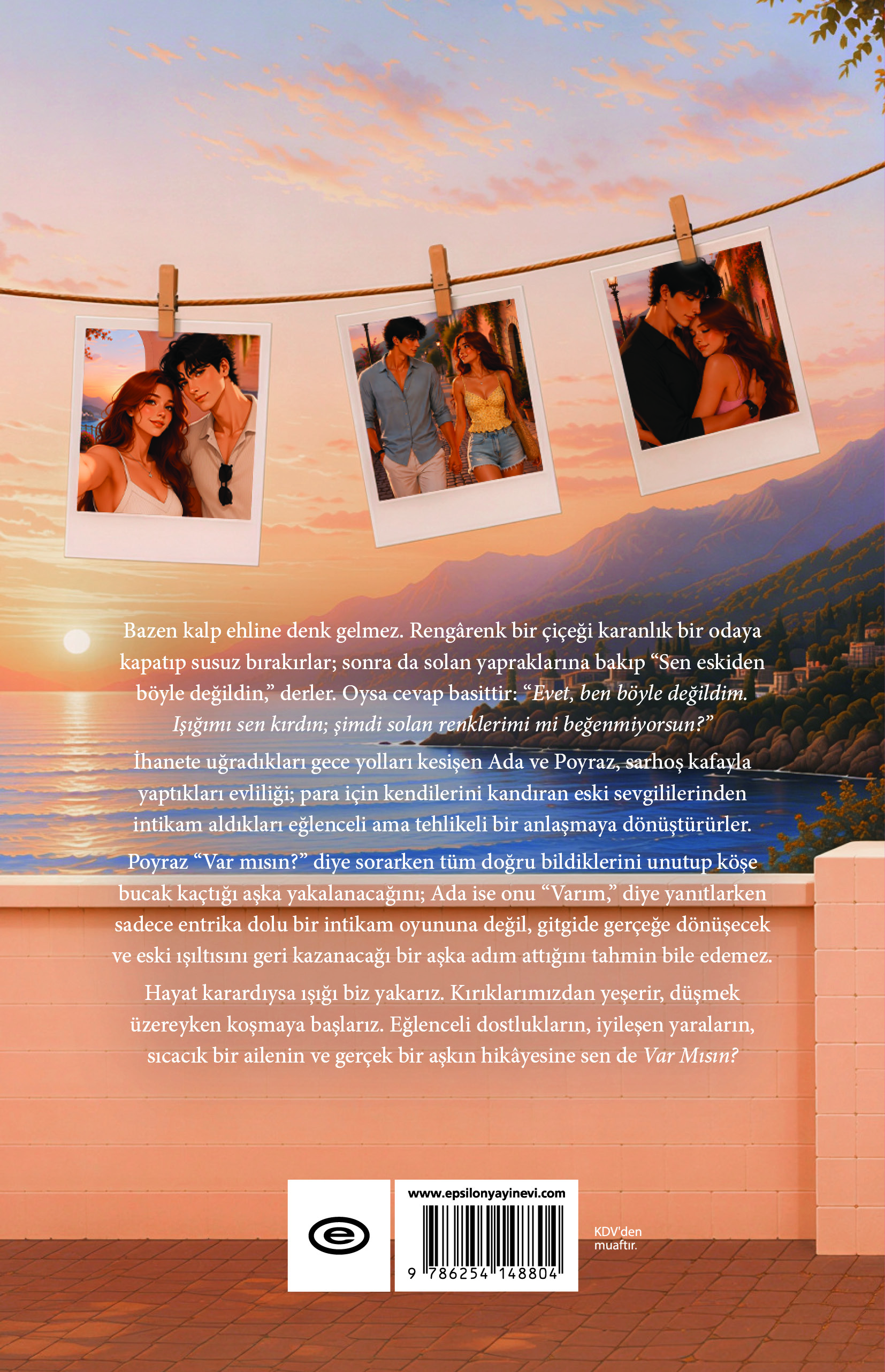 Bazen kalp ehline denk gelmez. Rengârenk bir çiçeği karanlık bir odaya kapatıp susuz bırakırlar; sonra da solan yapraklarına bakıp "Sen eskiden böyle değildin," derler. Oysa cevap basittir: "Evet, ben böyle değildim. Işığımı sen kırdın; şimdi solan renklerimi mi beğenmiyorsun?"

İhanete uğradıkları gece yolları kesişen Ada ve Poyraz, sarhoş kafayla yaptıkları evliliği; para için kendilerini kandıran eski sevgililerinden intikam aldıkları eğlenceli ama tehlikeli bir anlaşmaya dönüştürürler.

Poyraz "Var mısın?" diye sorarken tüm doğru bildiklerini unutup köşe bucak kaçtığı aşka yakalanacağını; Ada ise onu "Varım," diye yanıtlarken sadece entrika dolu bir intikam oyununa değil, gitgide gerçeğe dönüşecek ve eski ışıltısını geri kazanacağı bir aşka adım attığını tahmin bile edemez.

Hayat karardıysa ışığı biz yakarız. Kırıklarımızdan yeşerir, düşmek üzereyken koşmaya başlarız. Eğlenceli dostlukların, iyileşen yaraların, sıcacık bir ailenin ve gerçek bir aşkın hikâyesine sen de Var Mısın?

www.epsilonyayinevi.com

9 786254 148804

KDV'den
muaftır.